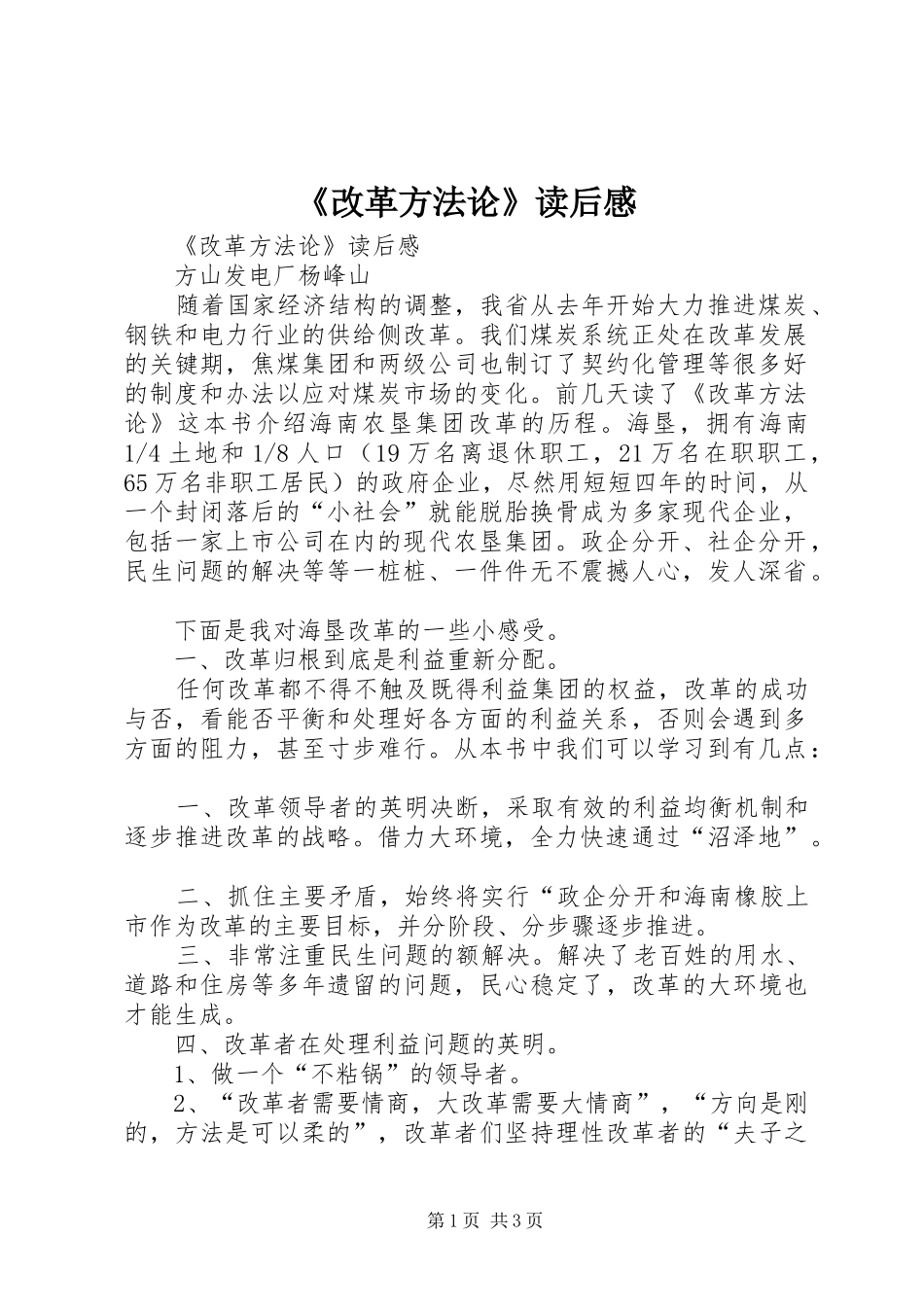 《改革方法论》读后感

《改革方法论》读后感

方山发电厂杨峰山

随着国家经济结构的调整，我省从去年开始大力推进煤炭、钢铁和电力行业的供给侧改革。我们煤炭系统正处在改革发展的关键期，焦煤集团和两级公司也制订了契约化管理等很多好的制度和办法以应对煤炭市场的变化。前几天读了《改革方法论》这本书介绍海南农垦集团改革的历程。海垦，拥有海南1/4土地和1/8人口（19万名离退休职工，21万名在职职工，65万名非职工居民）的政府企业，尽然用短短四年的时间，从一个封闭落后的“小社会”就能脱胎换骨成为多家现代企业，包括一家上市公司在内的现代农垦集团。政企分开、社企分开，民生问题的解决等等一桩桩、一件件无不震撼人心，发人深省。

下面是我对海垦改革的一些小感受。

一、改革归根到底是利益重新分配。

任何改革都不得不触及既得利益集团的权益，改革的成功与否，看能否平衡和处理好各方面的利益关系，否则会遇到多方面的阻力，甚至寸步难行。从本书中我们可以学习到有几点：

一、改革领导者的英明决断，采取有效的利益均衡机制和逐步推进改革的战略。借力大环境，全力快速通过“沼泽地”。

二、抓住主要矛盾，始终将实行“政企分开和海南橡胶上市作为改革的主要目标，并分阶段、分步骤逐步推进。

三、非常注重民生问题的额解决。解决了老百姓的用水、道路和住房等多年遗留的问题，民心稳定了，改革的大环境也才能生成。

四、改革者在处理利益问题的英明。

1、做一个“不粘锅”的领导者。

2、“改革者需要情商，大改革需要大情商”，“方向是刚的，方法是可以柔的”，改革者们坚持理性改革者的“夫子之

第1页 共3页